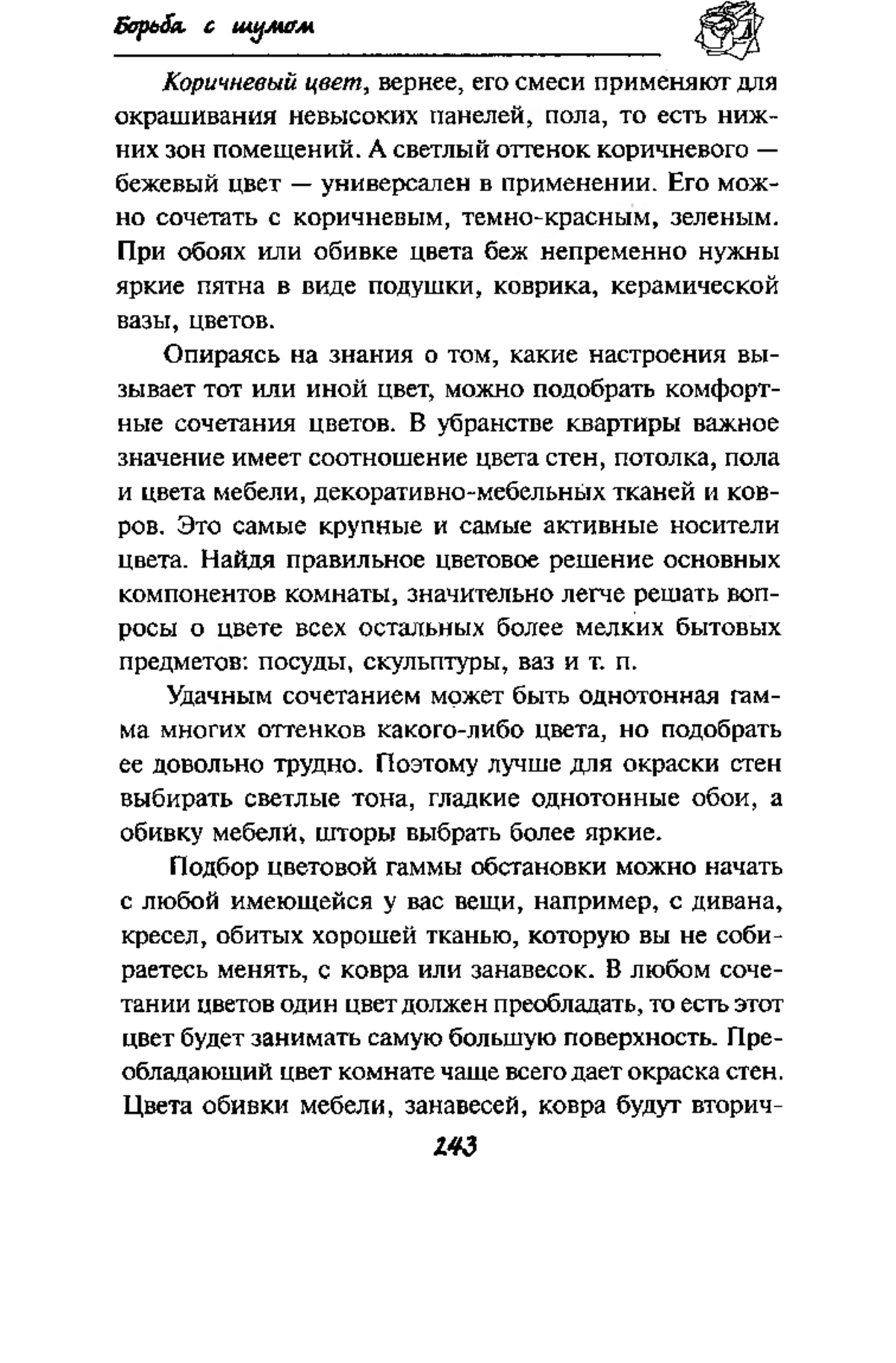 Борьба с шумом

Коричневый цвет, вернее, его смеси применяют для окрашивания невысоких панелей, пола, то есть нижних зон помещений. А светлый оттенок коричневого — бежевый цвет — универсален в применении. Его можно сочетать с коричневым, темно-красным, зеленым. При обоях или обивке цвета беж непременно нужны яркие пятна в виде подушки, коврика, керамической вазы, цветов.

Опираясь на знания о том, какие настроения вызывает тот или иной цвет, можно подобрать комфортные сочетания цветов. В убранстве квартиры важное значение имеет соотношение цвета стен, потолка, пола и цвета мебели, декоративно-мебельных тканей и ковров. Это самые крупные и самые активные носители цвета. Найдя правильное цветовое решение основных компонентов комнаты, значительно легче решать вопросы о цвете всех остальных более мелких бытовых предметов: посуды, скульптуры, ваз и т. п.

Удачным сочетанием может быть однотонная гамма многих оттенков какого-либо цвета, но подобрать ее довольно трудно. Поэтому лучше для окраски стен выбирать светлые тона, гладкие однотонные обои, а обивку мебели, шторы выбрать более яркие.

Подбор цветовой гаммы обстановки можно начать с любой имеющейся у вас вещи, например, с дивана, кресел, обитых хорошей тканью, которую вы не собираетесь менять, с ковра или занавесок. В любом сочетании цветов один цвет должен преобладать, то есть этот цвет будет занимать самую большую поверхность. Преобладающий цвет комнате чаще всего дает окраска стен. Цвета обивки мебели, занавесей, ковра будут вторич-

243